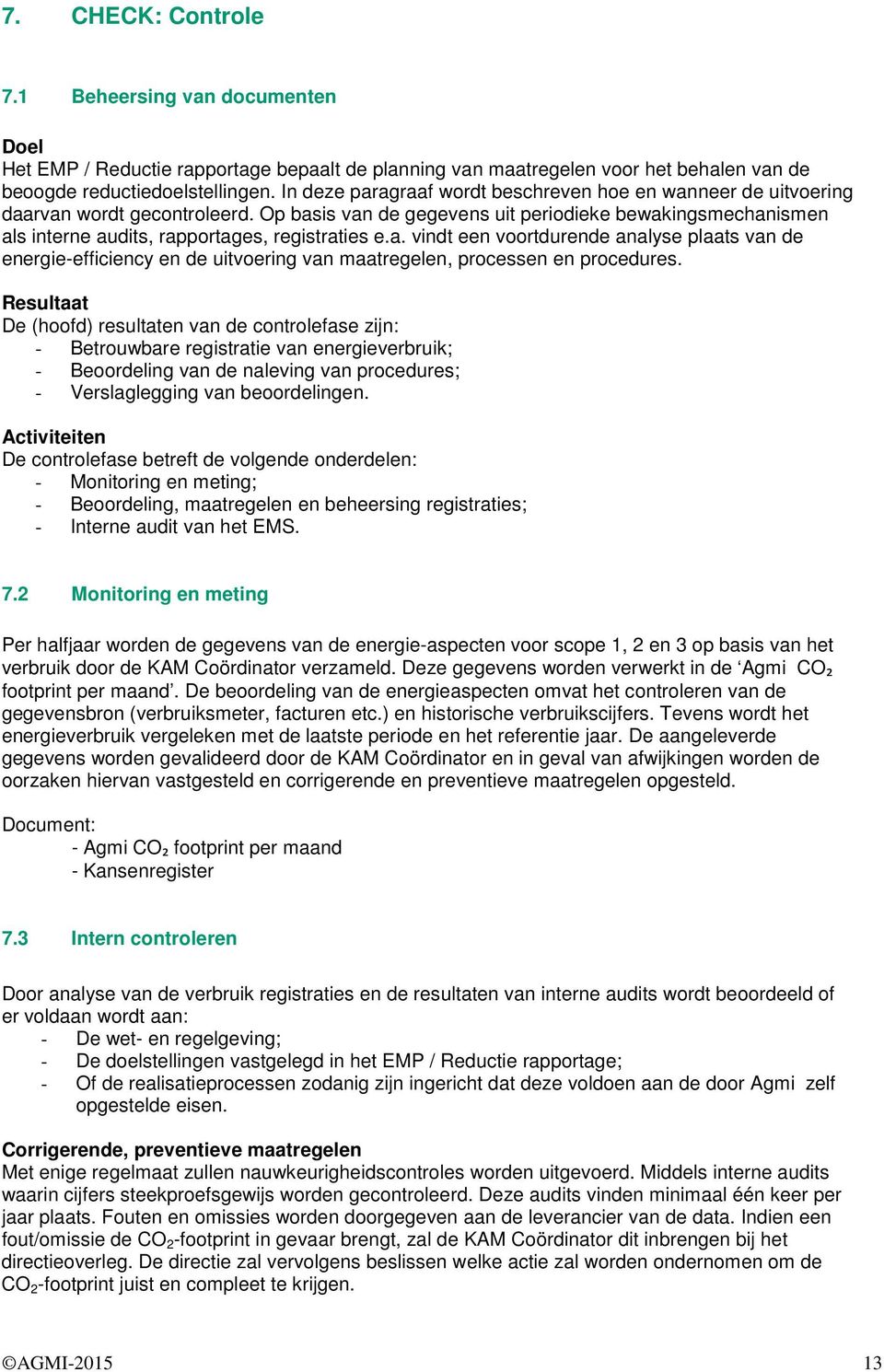 7. CHECK: Controle

7.1 Beheersing van documenten

Doel
Het EMP / Reductie rapportage bepaalt de planning van maatregelen voor het behalen van de beoogde reductiedoelstellingen. In deze paragraaf wordt beschreven hoe en wanneer de uitvoering daarvan wordt gecontroleerd. Op basis van de gegevens uit periodieke bewakingsmechanismen als interne audits, rapportages, registraties e.a. vindt een voortdurende analyse plaats van de energie-efficiency en de uitvoering van maatregelen, processen en procedures.

Resultaat
De (hoofd) resultaten van de controlefase zijn:
- Betrouwbare registratie van energieverbruik;
- Beoordeling van de naleving van procedures;
- Verslaglegging van beoordelingen.

Activiteiten
De controlefase betreft de volgende onderdelen:
- Monitoring en meting;
- Beoordeling, maatregelen en beheersing registraties;
- Interne audit van het EMS.

7.2 Monitoring en meting

Per halfjaar worden de gegevens van de energie-aspecten voor scope 1, 2 en 3 op basis van het verbruik door de KAM Coördinator verzameld. Deze gegevens worden verwerkt in de ‘Agmi $CO_2$ footprint per maand’. De beoordeling van de energieaspecten omvat het controleren van de gegevensbron (verbruiksmeter, facturen etc.) en historische verbruikscijfers. Tevens wordt het energieverbruik vergeleken met de laatste periode en het referentie jaar. De aangeleverde gegevens worden gevalideerd door de KAM Coördinator en in geval van afwijkingen worden de oorzaken hiervan vastgesteld en corrigerende en preventieve maatregelen opgesteld.

Document:
- Agmi $CO_2$ footprint per maand
- Kansenregister

7.3 Intern controleren

Door analyse van de verbruik registraties en de resultaten van interne audits wordt beoordeeld of er voldaan wordt aan:
- De wet- en regelgeving;
- De doelstellingen vastgelegd in het EMP / Reductie rapportage;
- Of de realisatieprocessen zodanig zijn ingericht dat deze voldoen aan de door Agmi zelf opgestelde eisen.

Corrigerende, preventieve maatregelen
Met enige regelmaat zullen nauwkeurigheidscontroles worden uitgevoerd. Middels interne audits waarin cijfers steekproefsgewijs worden gecontroleerd. Deze audits vinden minimaal één keer per jaar plaats. Fouten en omissies worden doorgegeven aan de leverancier van de data. Indien een fout/omissie de $CO_2$-footprint in gevaar brengt, zal de KAM Coördinator dit inbrengen bij het directieoverleg. De directie zal vervolgens beslissen welke actie zal worden ondernomen om de $CO_2$-footprint juist en compleet te krijgen.

©AGMI-2015 13